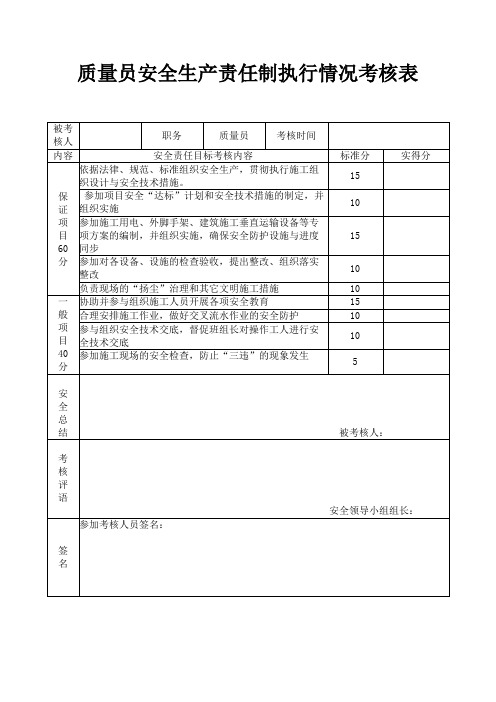 质量员安全生产责任制执行情况考核表

| 被考核人 | | 职务 | 质量员 | 考核时间 | | |
|---|---|---|---|---|---|---|
| 内容 | 安全责任目标考核内容 | | | | 标准分 | 实得分 |
| 保证项目60分 | 依据法律、规范、标准组织安全生产，贯彻执行施工组织设计与安全技术措施。 | | | | 15 | |
| | 参加项目安全“达标”计划和安全技术措施的制定，并组织实施 | | | | 10 | |
| | 参加施工用电、外脚手架、建筑施工垂直运输设备等专项方案的编制，并组织实施，确保安全防护设施与进度同步 | | | | 15 | |
| | 参加对各设备、设施的检查验收，提出整改、组织落实整改 | | | | 10 | |
| | 负责现场的“扬尘”治理和其它文明施工措施 | | | | 10 | |
| 一般项目40分 | 协助并参与组织施工人员开展各项安全教育 | | | | 15 | |
| | 合理安排施工作业，做好交叉流水作业的安全防护 | | | | 10 | |
| | 参与组织安全技术交底，督促班组长对操作工人进行安全技术交底 | | | | 10 | |
| | 参加施工现场的安全检查，防止“三违”的现象发生 | | | | 5 | |
| 安全总结 | 被考核人： | | | | | |
| 考核评语 | 安全领导小组组长： | | | | | |
| 签名 | 参加考核人员签名： | | | | | |